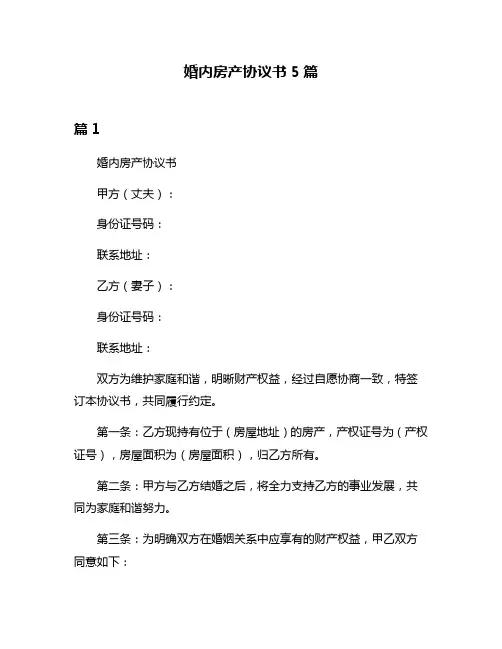 婚内房产协议书 5 篇

篇 1

婚内房产协议书

甲方（丈夫）：

身份证号码：

联系地址：

乙方（妻子）：

身份证号码：

联系地址：

双方为维护家庭和谐，明晰财产权益，经过自愿协商一致，特签订本协议书，共同履行约定。

第一条：乙方现持有位于（房屋地址）的房产，产权证号为（产权证号），房屋面积为（房屋面积），归乙方所有。

第二条：甲方与乙方结婚之后，将全力支持乙方的事业发展，共同为家庭和谐努力。

第三条：为明确双方在婚姻关系中应享有的财产权益，甲乙双方同意如下：